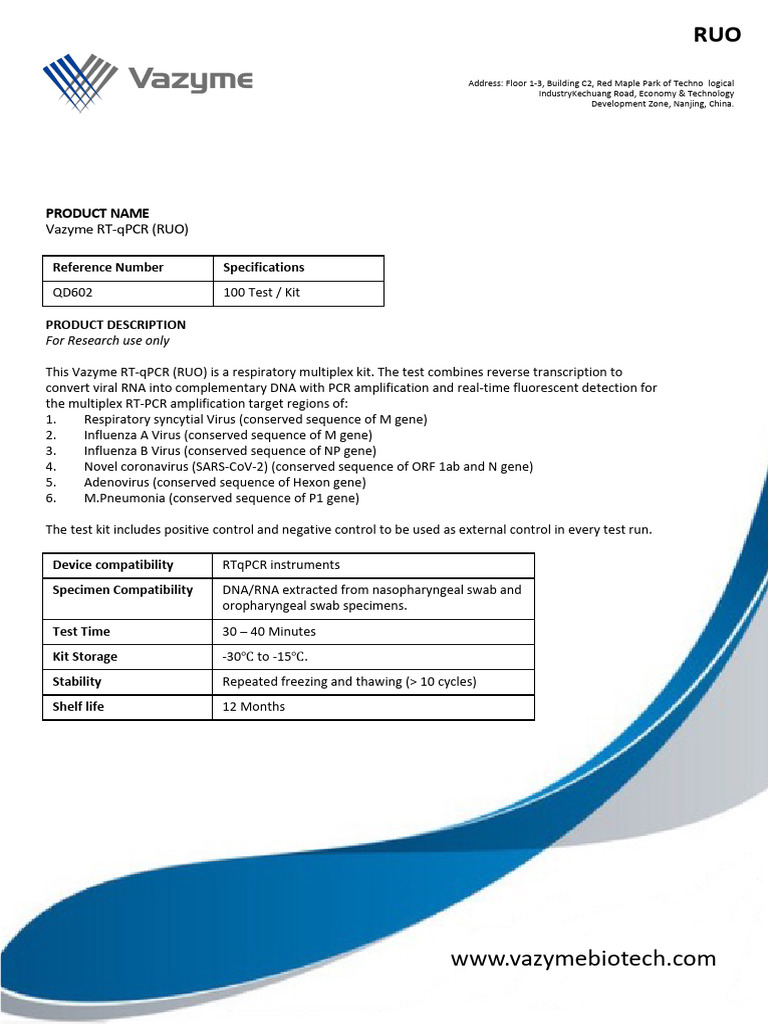 RUO

Vazyme

Address: Floor 1-3, Building C2, Red Maple Park of Techno logical IndustryKechuang Road, Economy & Technology Development Zone, Nanjing, China.

PRODUCT NAME
Vazyme RT-qPCR (RUO)

| Reference Number | Specifications |
|---|---|
| QD602 | 100 Test / Kit |

PRODUCT DESCRIPTION
For Research use only

This Vazyme RT-qPCR (RUO) is a respiratory multiplex kit. The test combines reverse transcription to convert viral RNA into complementary DNA with PCR amplification and real-time fluorescent detection for the multiplex RT-PCR amplification target regions of:
1. Respiratory syncytial Virus (conserved sequence of M gene)
2. Influenza A Virus (conserved sequence of M gene)
3. Influenza B Virus (conserved sequence of NP gene)
4. Novel coronavirus (SARS-CoV-2) (conserved sequence of ORF 1ab and N gene)
5. Adenovirus (conserved sequence of Hexon gene)
6. M.Pneumonia (conserved sequence of P1 gene)

The test kit includes positive control and negative control to be used as external control in every test run.

| Device compatibility | RTqPCR instruments |
|---|---|
| Specimen Compatibility | DNA/RNA extracted from nasopharyngeal swab and oropharyngeal swab specimens. |
| Test Time | 30 – 40 Minutes |
| Kit Storage | -30°C to -15°C. |
| Stability | Repeated freezing and thawing (> 10 cycles) |
| Shelf life | 12 Months |

www.vazymebiotech.com